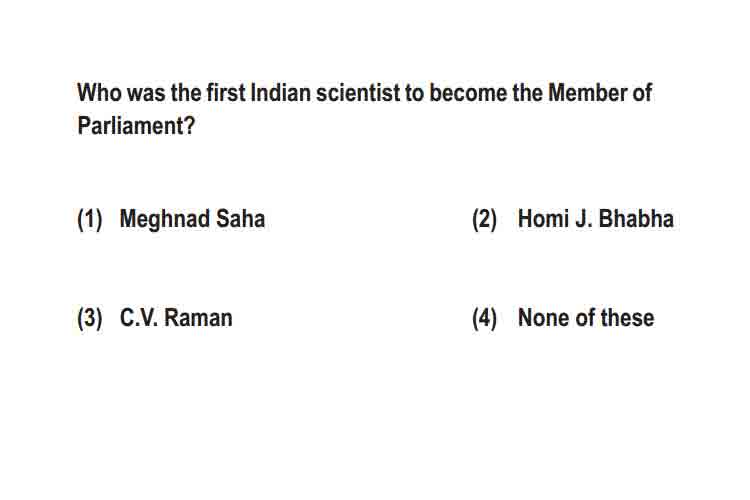 Who was the first Indian scientist to become the Member of Parliament?

(1) Meghnad Saha

(2) Homi J. Bhabha

(3) C.V. Raman

(4) None of these